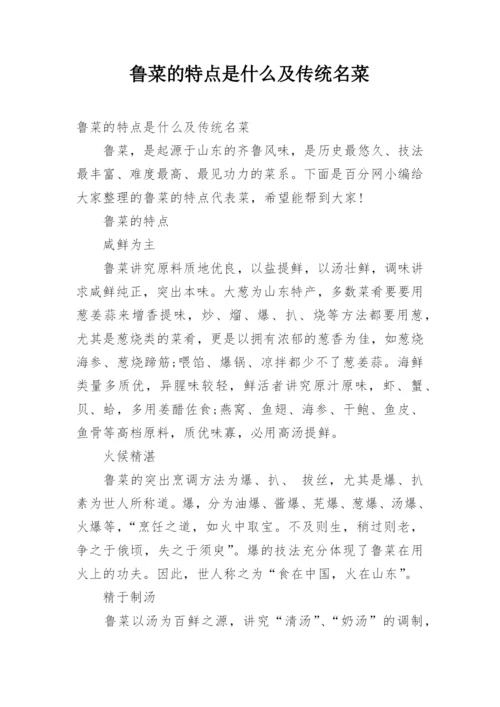 鲁菜的特点是什么及传统名菜

鲁菜的特点是什么及传统名菜

鲁菜，是起源于山东的齐鲁风味，是历史最悠久、技法最丰富、难度最高、最见功力的菜系。下面是百分网小编给大家整理的鲁菜的特点代表菜，希望能帮到大家！

鲁菜的特点

咸鲜为主

鲁菜讲究原料质地优良，以盐提鲜，以汤壮鲜，调味讲求咸鲜纯正，突出本味。大葱为山东特产，多数菜肴要要用葱姜蒜来增香提味，炒、熘、爆、扒、烧等方法都要用葱，尤其是葱烧类的菜肴，更是以拥有浓郁的葱香为佳，如葱烧海参、葱烧蹄筋;喂馅、爆锅、凉拌都少不了葱姜蒜。海鲜类量多质优，异腥味较轻，鲜活者讲究原汁原味，虾、蟹、贝、蛤，多用姜醋佐食;燕窝、鱼翅、海参、干鲍、鱼皮、鱼骨等高档原料，质优味寡，必用高汤提鲜。

火候精湛

鲁菜的突出烹调方法为爆、扒、 拔丝，尤其是爆、扒素为世人所称道。爆，分为油爆、酱爆、芫爆、葱爆、汤爆、火爆等，“烹饪之道，如火中取宝。不及则生，稍过则老，争之于俄顷，失之于须臾”。爆的技法充分体现了鲁菜在用火上的功夫。因此，世人称之为“食在中国，火在山东”。

精于制汤

鲁菜以汤为百鲜之源，讲究“清汤”、“奶汤”的调制，